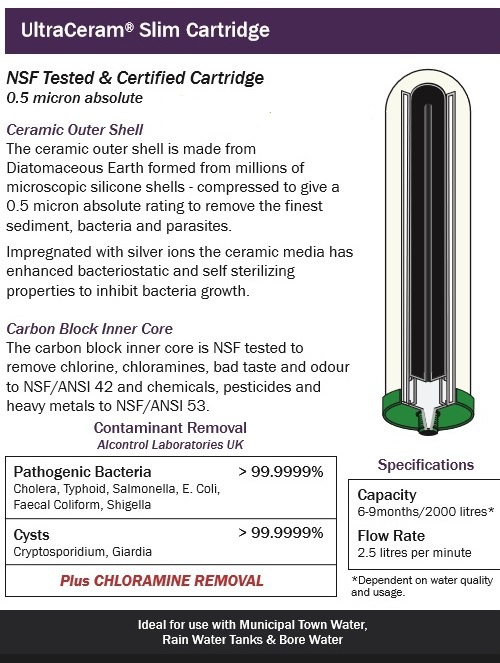 UltraCeram® Slim Cartridge

NSF Tested & Certified Cartridge
0.5 micron absolute

Ceramic Outer Shell
The ceramic outer shell is made from Diatomaceous Earth formed from millions of microscopic silicone shells - compressed to give a 0.5 micron absolute rating to remove the finest sediment, bacteria and parasites.

Impregnated with silver ions the ceramic media has enhanced bacteriostatic and self sterilizing properties to inhibit bacteria growth.

Carbon Block Inner Core
The carbon block inner core is NSF tested to remove chlorine, chloramines, bad taste and odour to NSF/ANSI 42 and chemicals, pesticides and heavy metals to NSF/ANSI 53.

Contaminant Removal
Alcontrol Laboratories UK

| Pathogenic Bacteria<br>Cholera, Typhoid, Salmonella, E. Coli, Faecal Coliform, Shigella | > 99.9999% |
|---|---|
| Cysts<br>Cryptosporidium, Giardia | > 99.9999% |
| Plus CHLORAMINE REMOVAL | |

Specifications

Capacity
6-9months/2000 litres*
Flow Rate
2.5 litres per minute

*Dependent on water quality and usage.

Ideal for use with Municipal Town Water, Rain Water Tanks & Bore Water